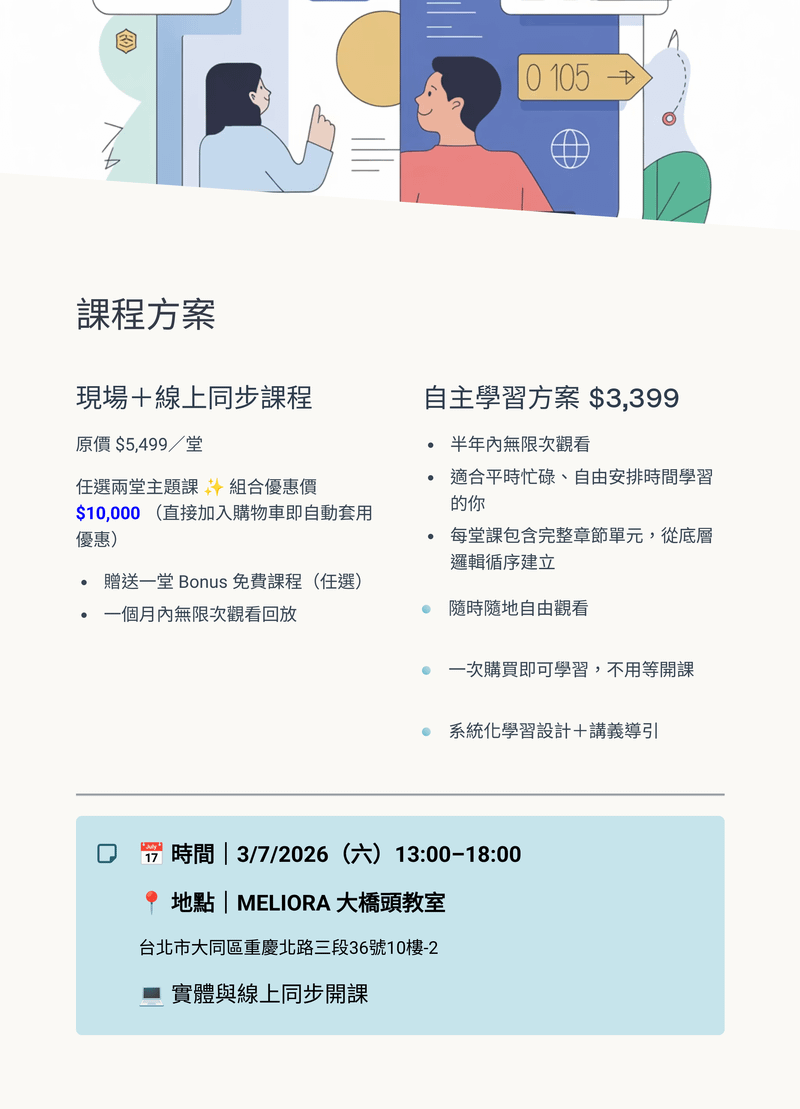 0 105

課程方案

現場＋線上同步課程

原價 $5,499／堂

任選兩堂主題課 ✨ 組合優惠價 $10,000 （直接加入購物車即自動套用優惠）

- 贈送一堂 Bonus 免費課程（任選）
- 一個月內無限次觀看回放

自主學習方案 $3,399

- 半年內無限次觀看
- 適合平時忙碌、自由安排時間學習的你
- 每堂課包含完整章節單元，從底層邏輯循序建立
- 隨時隨地自由觀看
- 一次購買即可學習，不用等開課
- 系統化學習設計＋講義導引

📅 時間｜3/7/2026（六）13:00–18:00

📍 地點｜MELIORA 大橋頭教室

台北市大同區重慶北路三段36號10樓-2

💻 實體與線上同步開課